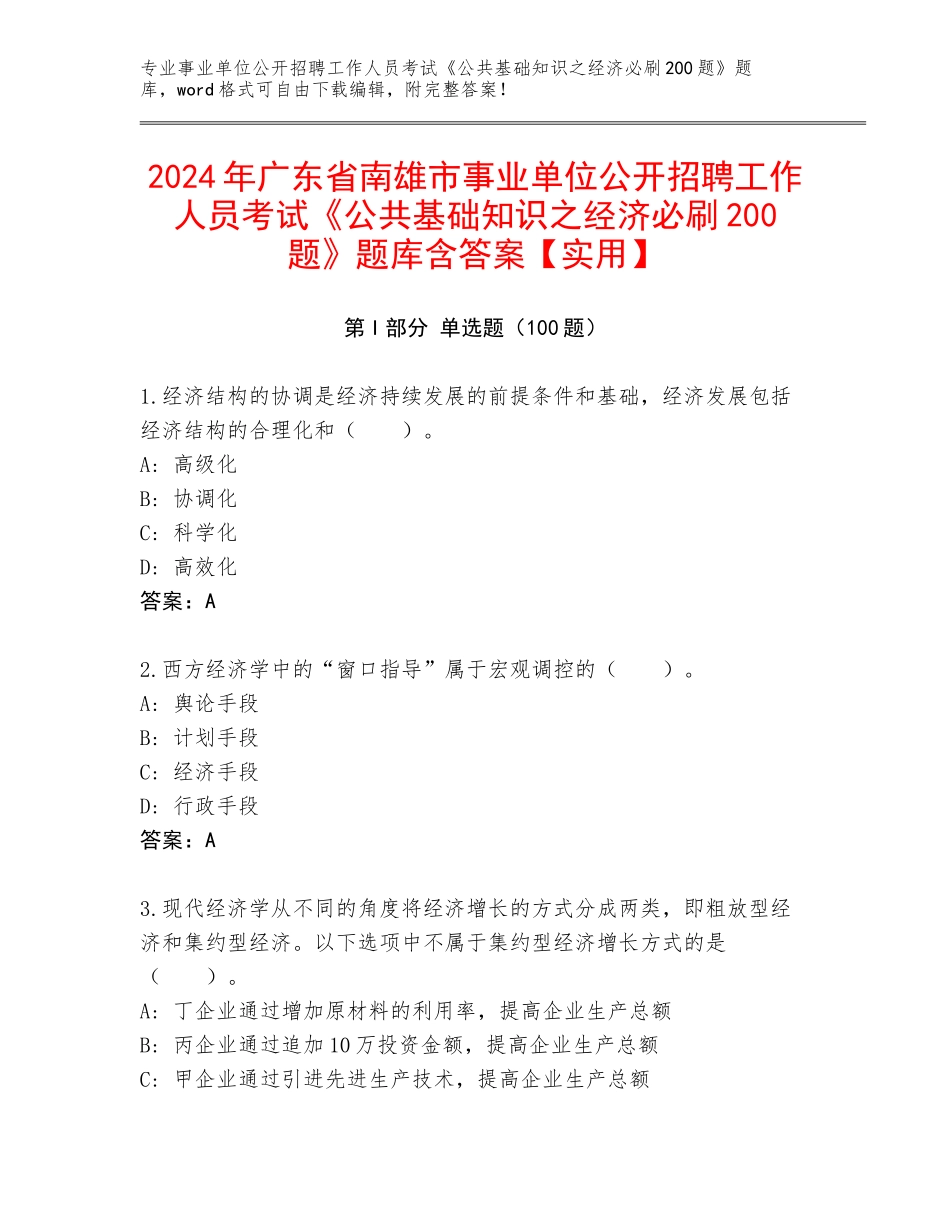 专业事业单位公开招聘工作人员考试《公共基础知识之经济必刷200题》题库，word格式可自由下载编辑，附完整答案！

2024年广东省南雄市事业单位公开招聘工作人员考试《公共基础知识之经济必刷200题》题库含答案【实用】

第I部分 单选题（100题）

1.经济结构的协调是经济持续发展的前提条件和基础，经济发展包括经济结构的合理化和（　　）。
A：高级化
B：协调化
C：科学化
D：高效化
答案：A

2.西方经济学中的“窗口指导”属于宏观调控的（　　）。
A：舆论手段
B：计划手段
C：经济手段
D：行政手段
答案：A

3.现代经济学从不同的角度将经济增长的方式分成两类，即粗放型经济和集约型经济。以下选项中不属于集约型经济增长方式的是（　　）。
A：丁企业通过增加原材料的利用率，提高企业生产总额
B：丙企业通过追加10万投资金额，提高企业生产总额
C：甲企业通过引进先进生产技术，提高企业生产总额